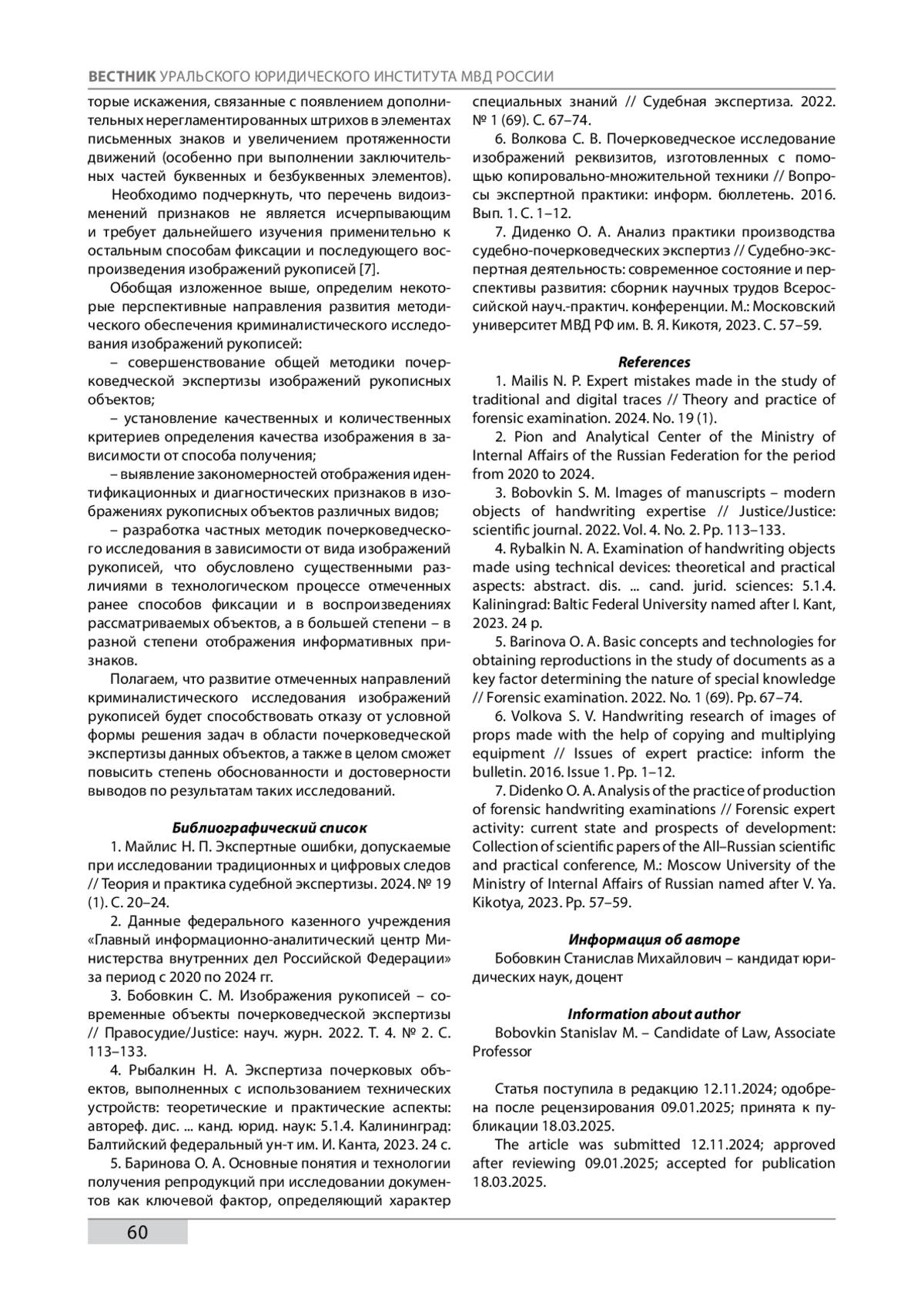 ВЕСТНИК УРАЛЬСКОГО ЮРИДИЧЕСКОГО ИНСТИТУТА МВД РОССИИ

торые искажения, связанные с появлением дополнительных нерегламентированных штрихов в элементах письменных знаков и увеличением протяженности движений (особенно при выполнении заключительных частей буквенных и безбуквенных элементов).

Необходимо подчеркнуть, что перечень видоизменений признаков не является исчерпывающим и требует дальнейшего изучения применительно к остальным способам фиксации и последующего воспроизведения изображений рукописей [7].

Обобщая изложенное выше, определим некоторые перспективные направления развития методического обеспечения криминалистического исследования изображений рукописей:

– совершенствование общей методики почерковедческой экспертизы изображений рукописных объектов;

– установление качественных и количественных критериев определения качества изображения в зависимости от способа получения;

– выявление закономерностей отображения идентификационных и диагностических признаков в изображениях рукописных объектов различных видов;

– разработка частных методик почерковедческого исследования в зависимости от вида изображений рукописей, что обусловлено существенными различиями в технологическом процессе отмеченных ранее способов фиксации и в воспроизведениях рассматриваемых объектов, а в большей степени – в разной степени отображения информативных признаков.

Полагаем, что развитие отмеченных направлений криминалистического исследования изображений рукописей будет способствовать отказу от условной формы решения задач в области почерковедческой экспертизы данных объектов, а также в целом сможет повысить степень обоснованности и достоверности выводов по результатам таких исследований.

Библиографический список

1. Майлис Н. П. Экспертные ошибки, допускаемые при исследовании традиционных и цифровых следов // Теория и практика судебной экспертизы. 2024. № 19 (1). С. 20–24.

2. Данные федерального казенного учреждения «Главный информационно-аналитический центр Министерства внутренних дел Российской Федерации» за период с 2020 по 2024 гг.

3. Бобовкин С. М. Изображения рукописей – современные объекты почерковедческой экспертизы // Правосудие/Justice: науч. журн. 2022. Т. 4. № 2. С. 113–133.

4. Рыбалкин Н. А. Экспертиза почерковых объектов, выполненных с использованием технических устройств: теоретические и практические аспекты: автореф. дис. ... канд. юрид. наук: 5.1.4. Калининград: Балтийский федеральный ун-т им. И. Канта, 2023. 24 с.

5. Баринова О. А. Основные понятия и технологии получения репродукций при исследовании документов как ключевой фактор, определяющий характер специальных знаний // Судебная экспертиза. 2022. № 1 (69). С. 67–74.

6. Волкова С. В. Почерковедческое исследование изображений реквизитов, изготовленных с помощью копировально-множительной техники // Вопросы экспертной практики: информ. бюллетень. 2016. Вып. 1. С. 1–12.

7. Диденко О. А. Анализ практики производства судебно-почерковедческих экспертиз // Судебно-экспертная деятельность: современное состояние и перспективы развития: сборник научных трудов Всероссийской науч.-практич. конференции. М.: Московский университет МВД РФ им. В. Я. Кикотя, 2023. С. 57–59.

References

1. Mailis N. P. Expert mistakes made in the study of traditional and digital traces // Theory and practice of forensic examination. 2024. No. 19 (1).

2. Pion and Analytical Center of the Ministry of Internal Affairs of the Russian Federation for the period from 2020 to 2024.

3. Bobovkin S. M. Images of manuscripts – modern objects of handwriting expertise // Justice/Justice: scientific journal. 2022. Vol. 4. No. 2. Pp. 113–133.

4. Rybalkin N. A. Examination of handwriting objects made using technical devices: theoretical and practical aspects: abstract. dis. ... cand. jurid. sciences: 5.1.4. Kaliningrad: Baltic Federal University named after I. Kant, 2023. 24 p.

5. Barinova O. A. Basic concepts and technologies for obtaining reproductions in the study of documents as a key factor determining the nature of special knowledge // Forensic examination. 2022. No. 1 (69). Pp. 67–74.

6. Volkova S. V. Handwriting research of images of props made with the help of copying and multiplying equipment // Issues of expert practice: inform the bulletin. 2016. Issue 1. Pp. 1–12.

7. Didenko O. A. Analysis of the practice of production of forensic handwriting examinations // Forensic expert activity: current state and prospects of development: Collection of scientific papers of the All–Russian scientific and practical conference, M.: Moscow University of the Ministry of Internal Affairs of Russian named after V. Ya. Kikotya, 2023. Pp. 57–59.

Информация об авторе

Бобовкин Станислав Михайлович – кандидат юридических наук, доцент

Information about author

Bobovkin Stanislav M. – Candidate of Law, Associate Professor

Статья поступила в редакцию 12.11.2024; одобрена после рецензирования 09.01.2025; принята к публикации 18.03.2025.

The article was submitted 12.11.2024; approved after reviewing 09.01.2025; accepted for publication 18.03.2025.

60